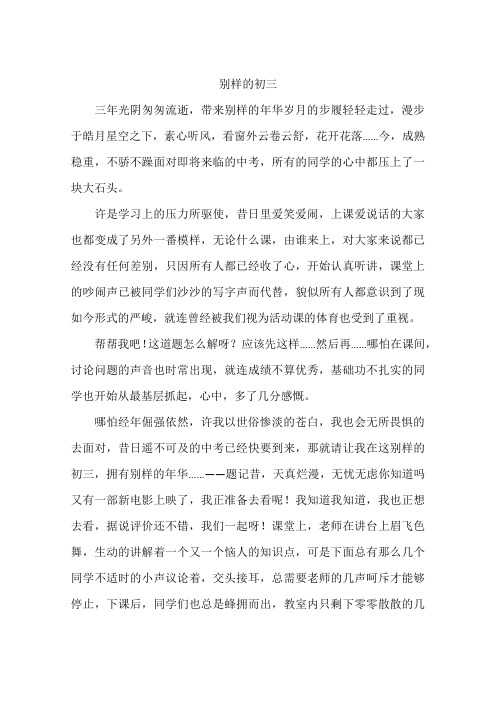 别样的初三

三年光阴匆匆流逝，带来别样的年华岁月的步履轻轻走过，漫步于皓月星空之下，素心听风，看窗外云卷云舒，花开花落……今，成熟稳重，不骄不躁面对即将来临的中考，所有的同学的心中都压上了一块大石头。

许是学习上的压力所驱使，昔日里爱笑爱闹，上课爱说话的大家也都变成了另外一番模样，无论什么课，由谁来上，对大家来说都已经没有任何差别，只因所有人都已经收了心，开始认真听讲，课堂上的吵闹声已被同学们沙沙的写字声而代替，貌似所有人都意识到了现如今形式的严峻，就连曾经被我们视为活动课的体育也受到了重视。

帮帮我吧！这道题怎么解呀？应该先这样……然后再……哪怕在课间，讨论问题的声音也时常出现，就连成绩不算优秀，基础功不扎实的同学也开始从最基层抓起，心中，多了几分感慨。

哪怕经年倔强依然，许我以世俗惨淡的苍白，我也会无所畏惧的去面对，昔日遥不可及的中考已经快要到来，那就请让我在这别样的初三，拥有别样的年华……——题记昔，天真烂漫，无忧无虑你知道吗又有一部新电影上映了，我正准备去看呢！我知道我知道，我也正想去看，据说评价还不错，我们一起呀！课堂上，老师在讲台上眉飞色舞，生动的讲解着一个又一个恼人的知识点，可是下面总有那么几个同学不适时的小声议论着，交头接耳，总需要老师的几声呵斥才能够停止，下课后，同学们也总是蜂拥而出，教室内只剩下零零散散的几